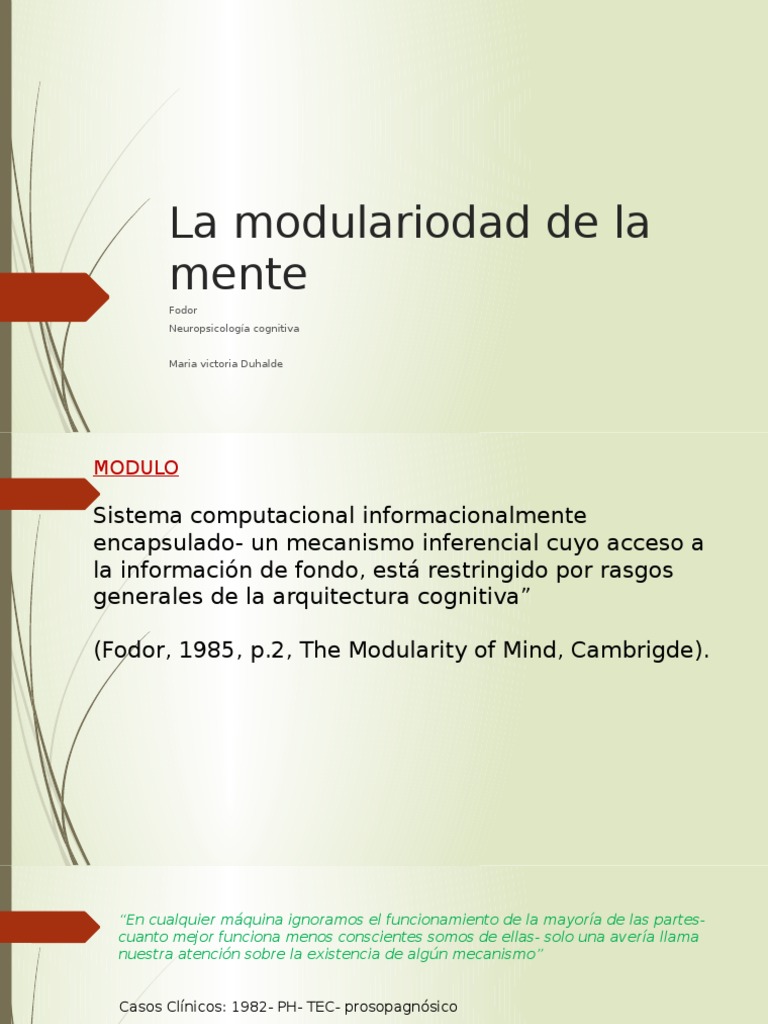 La modulariodad de la mente

Fodor

Neuropsicología cognitiva

Maria victoria Duhalde

MODULO

Sistema computacional informacionalmente encapsulado- un mecanismo inferencial cuyo acceso a la información de fondo, está restringido por rasgos generales de la arquitectura cognitiva”

(Fodor, 1985, p.2, The Modularity of Mind, Cambrigde).

“En cualquier máquina ignoramos el funcionamiento de la mayoría de las partes- cuanto mejor funciona menos conscientes somos de ellas- solo una avería llama nuestra atención sobre la existencia de algún mecanismo”

Casos Clínicos: 1982- PH- TEC- prosopagnósico